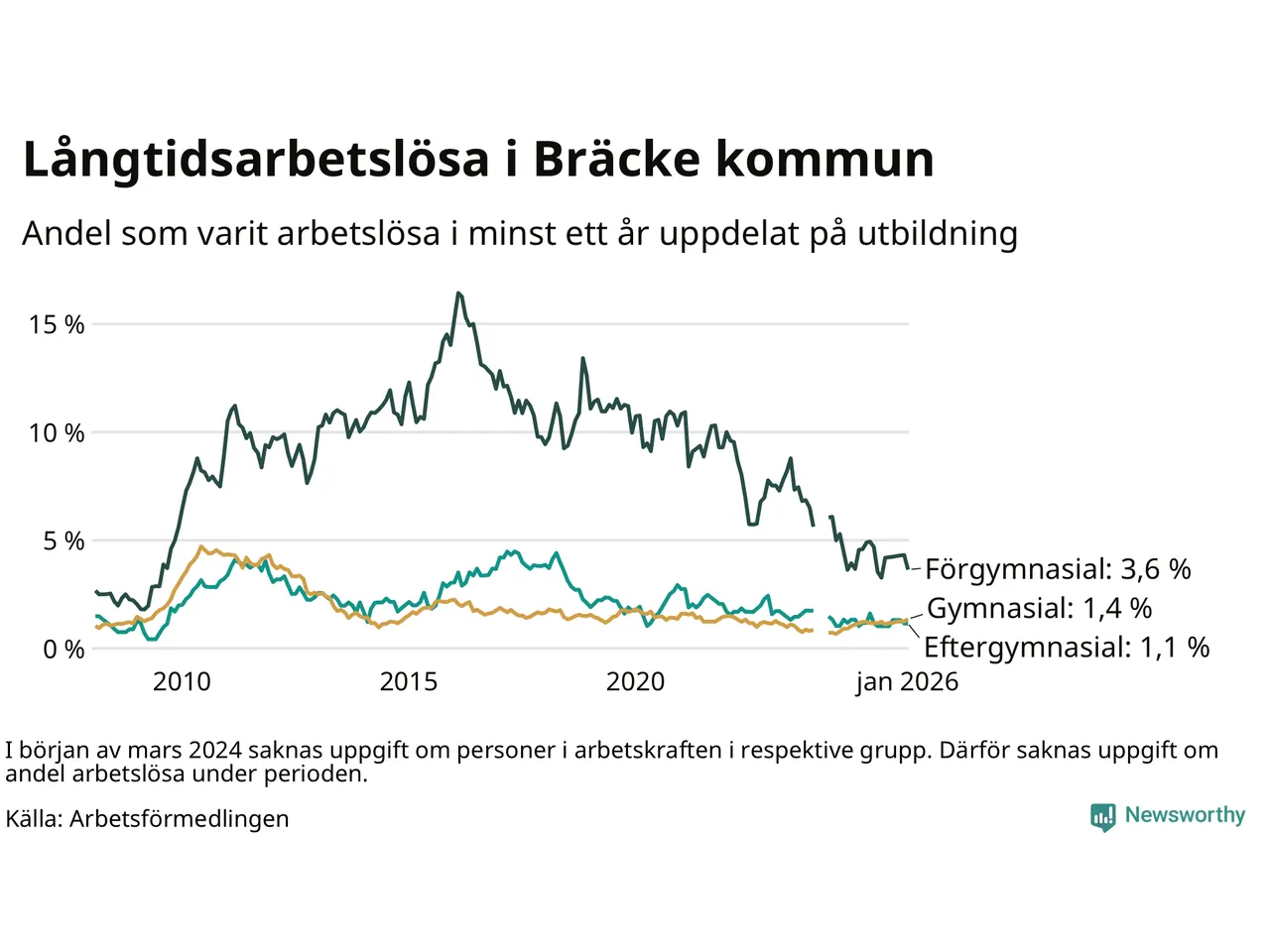 Långtidsarbetslösa i Bräcke kommun

Andel som varit arbetslösa i minst ett år uppdelat på utbildning

15 %
10 %
5 %
0 %

2010
2015
2020
jan 2026

Förgymnasial: 3,6 %
Gymnasial: 1,4 %
Eftergymnasial: 1,1 %

I början av mars 2024 saknas uppgift om personer i arbetskraften i respektive grupp. Därför saknas uppgift om andel arbetslösa under perioden.

Källa: Arbetsförmedlingen

Newsworthy